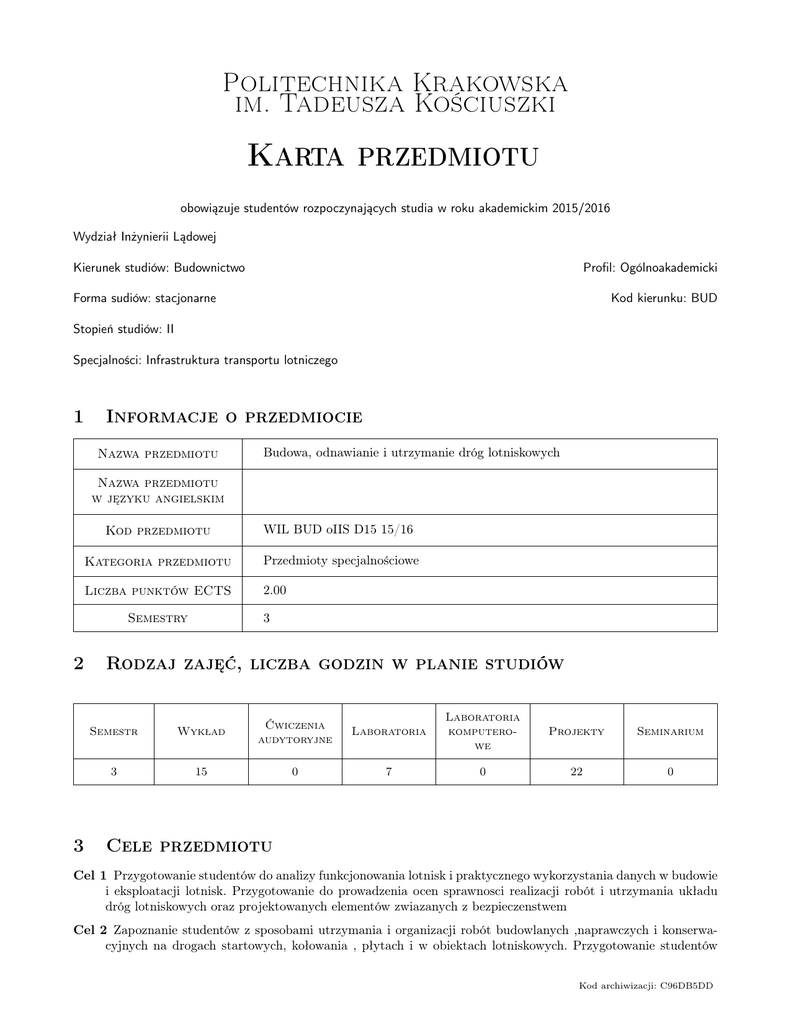 Politechnika Krakowska
im. Tadeusza Kościuszki

Karta przedmiotu

obowiązuje studentów rozpoczynających studia w roku akademickim 2015/2016

Wydział Inżynierii Lądowej

Kierunek studiów: Budownictwo

Profil: Ogólnoakademicki

Forma sudiów: stacjonarne

Kod kierunku: BUD

Stopień studiów: II

Specjalności: Infrastruktura transportu lotniczego

1 Informacje o przedmiocie

| Nazwa przedmiotu | Budowa, odnawianie i utrzymanie dróg lotniskowych |
|---|---|
| Nazwa przedmiotu w języku angielskim | |
| Kod przedmiotu | WIL BUD oIIS D15 15/16 |
| Kategoria przedmiotu | Przedmioty specjalnościowe |
| Liczba punktów ECTS | 2.00 |
| Semestry | 3 |

2 Rodzaj zajęć, liczba godzin w planie studiów

| Semestr | Wykład | Ćwiczenia audytoryjne | Laboratoria | Laboratoria komputerowe | Projekty | Seminarium |
|---|---|---|---|---|---|---|
| 3 | 15 | 0 | 7 | 0 | 22 | 0 |

3 Cele przedmiotu

Cel 1 Przygotowanie studentów do analizy funkcjonowania lotnisk i praktycznego wykorzystania danych w budowie i eksploatacji lotnisk. Przygotowanie do prowadzenia ocen sprawnosci realizacji robót i utrzymania układu dróg lotniskowych oraz projektowanych elementów zwiazanych z bezpieczenstwem

Cel 2 Zapoznanie studentów z sposobami utrzymania i organizacji robót budowlanych ,naprawczych i konserwacyjnych na drogach startowych, kołowania , płytach i w obiektach lotniskowych. Przygotowanie studentów

Kod archiwizacji: C96DB5DD